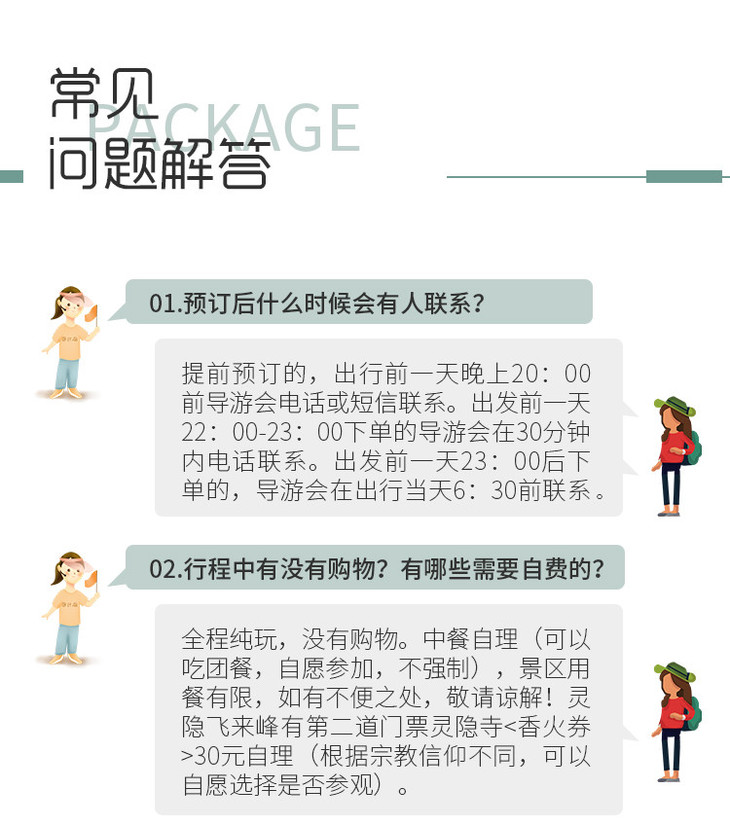 常见
问题解答
PACKAGE

01.预订后什么时候会有人联系？

提前预订的，出行前一天晚上20：00前导游会电话或短信联系。出发前一天22：00-23：00下单的导游会在30分钟内电话联系。出发前一天23：00后下单的，导游会在出行当天6：30前联系。

02.行程中有没有购物？有哪些需要自费的？

全程纯玩，没有购物。中餐自理（可以吃团餐，自愿参加，不强制），景区用餐有限，如有不便之处，敬请谅解！灵隐飞来峰有第二道门票灵隐寺<香火券>30元自理（根据宗教信仰不同，可以自愿选择是否参观）。